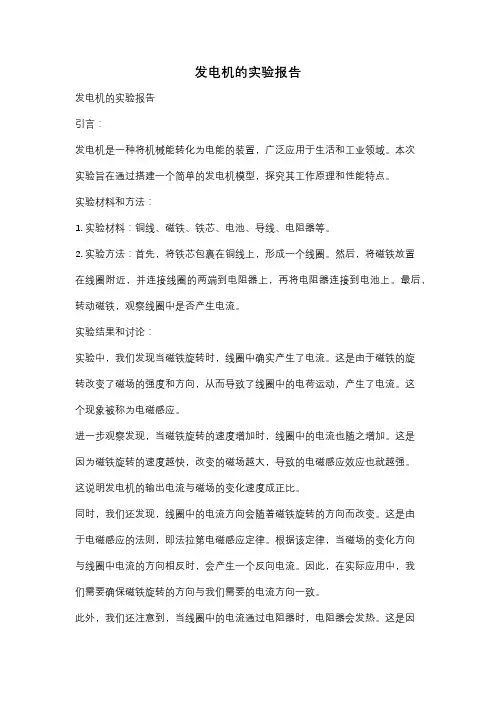 发电机的实验报告

发电机的实验报告

引言：

发电机是一种将机械能转化为电能的装置，广泛应用于生活和工业领域。本次实验旨在通过搭建一个简单的发电机模型，探究其工作原理和性能特点。

实验材料和方法：

1. 实验材料：铜线、磁铁、铁芯、电池、导线、电阻器等。

2. 实验方法：首先，将铁芯包裹在铜线上，形成一个线圈。然后，将磁铁放置在线圈附近，并连接线圈的两端到电阻器上，再将电阻器连接到电池上。最后，转动磁铁，观察线圈中是否产生电流。

实验结果和讨论：

实验中，我们发现当磁铁旋转时，线圈中确实产生了电流。这是由于磁铁的旋转改变了磁场的强度和方向，从而导致了线圈中的电荷运动，产生了电流。这个现象被称为电磁感应。

进一步观察发现，当磁铁旋转的速度增加时，线圈中的电流也随之增加。这是因为磁铁旋转的速度越快，改变的磁场越大，导致的电磁感应效应也就越强。这说明发电机的输出电流与磁场的变化速度成正比。

同时，我们还发现，线圈中的电流方向会随着磁铁旋转的方向而改变。这是由于电磁感应的法则，即法拉第电磁感应定律。根据该定律，当磁场的变化方向与线圈中电流的方向相反时，会产生一个反向电流。因此，在实际应用中，我们需要确保磁铁旋转的方向与我们需要的电流方向一致。

此外，我们还注意到，当线圈中的电流通过电阻器时，电阻器会发热。这是因